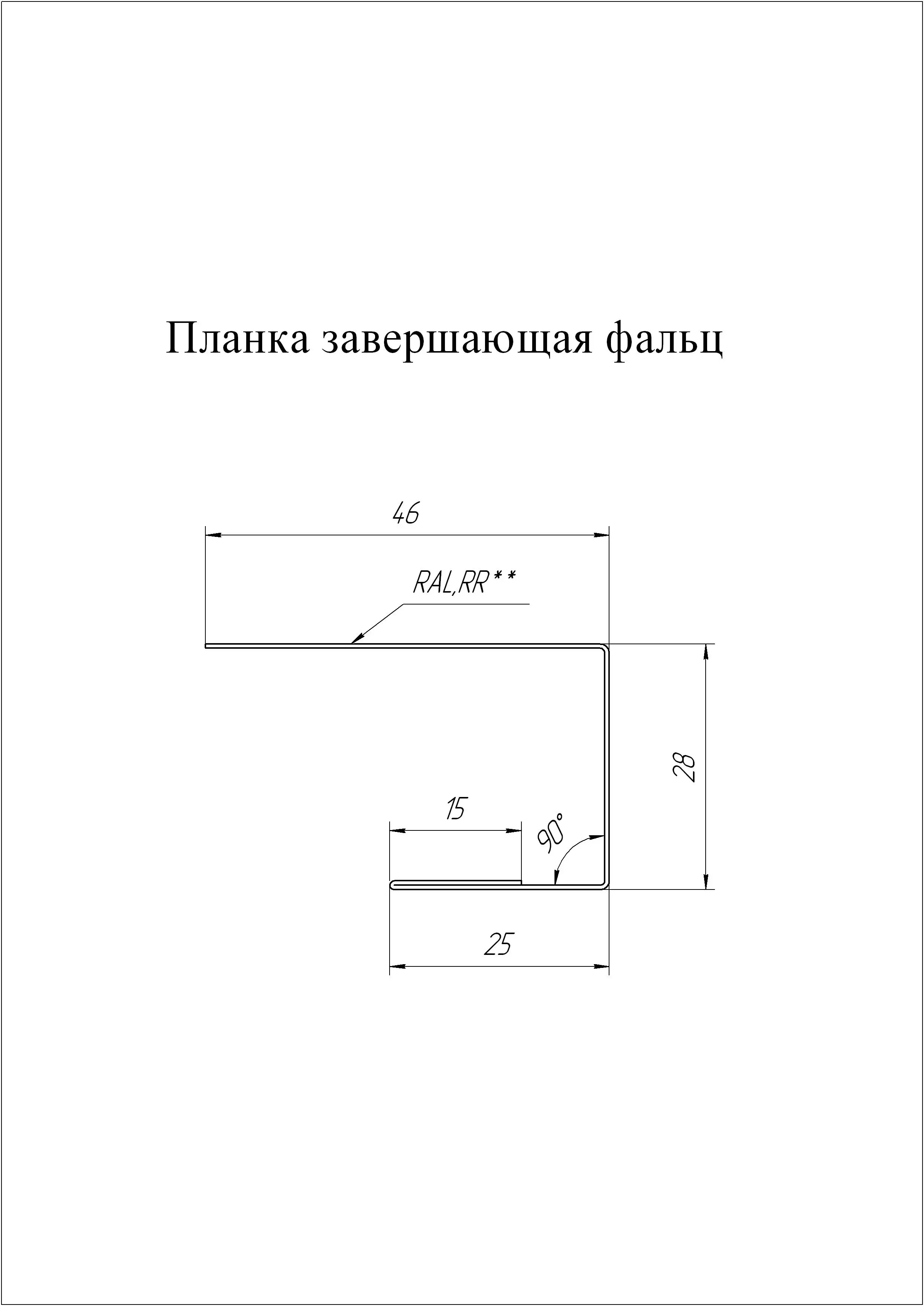 Планка завершающая фальц

46

RAL,RR**

28

15

90°

25